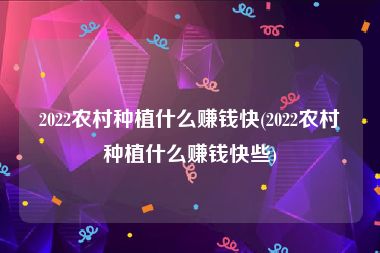 2022农村种植什么赚钱快(2022农村种植什么赚钱快些)